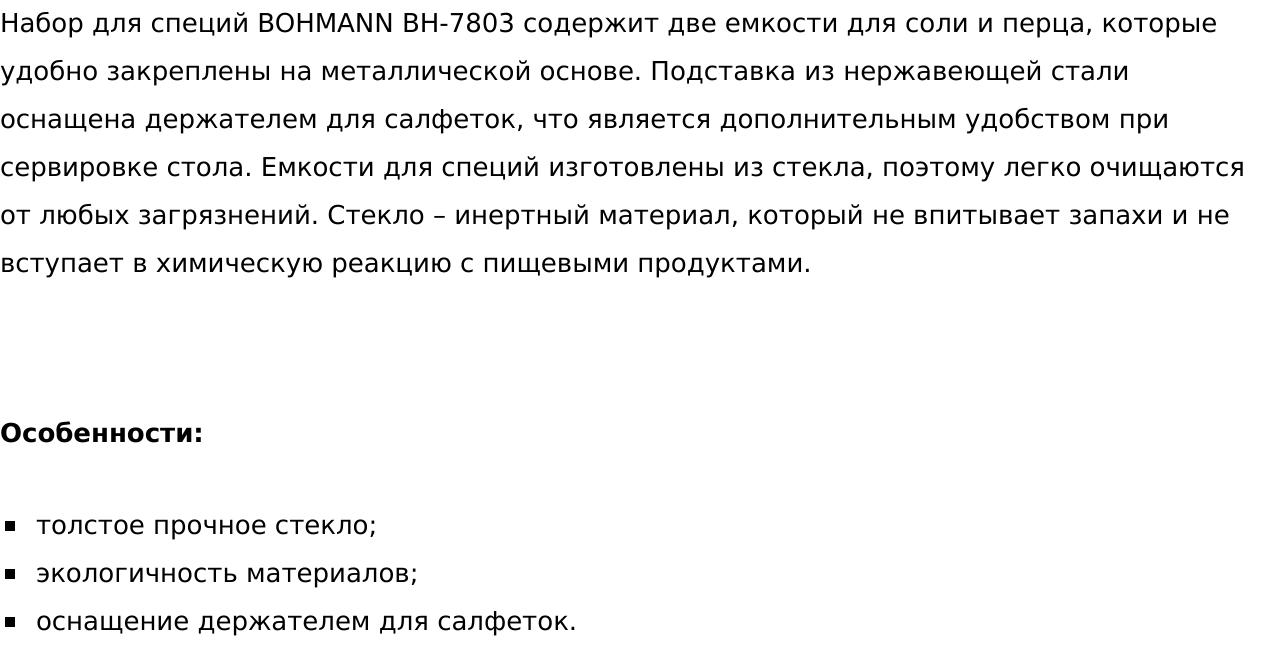 Набор для специй BOHMANN BH-7803 содержит две емкости для соли и перца, которые удобно закреплены на металлической основе. Подставка из нержавеющей стали оснащена держателем для салфеток, что является дополнительным удобством при сервировке стола. Емкости для специй изготовлены из стекла, поэтому легко очищаются от любых загрязнений. Стекло – инертный материал, который не впитывает запахи и не вступает в химическую реакцию с пищевыми продуктами.

Особенности:

• толстое прочное стекло;
• экологичность материалов;
• оснащение держателем для салфеток.